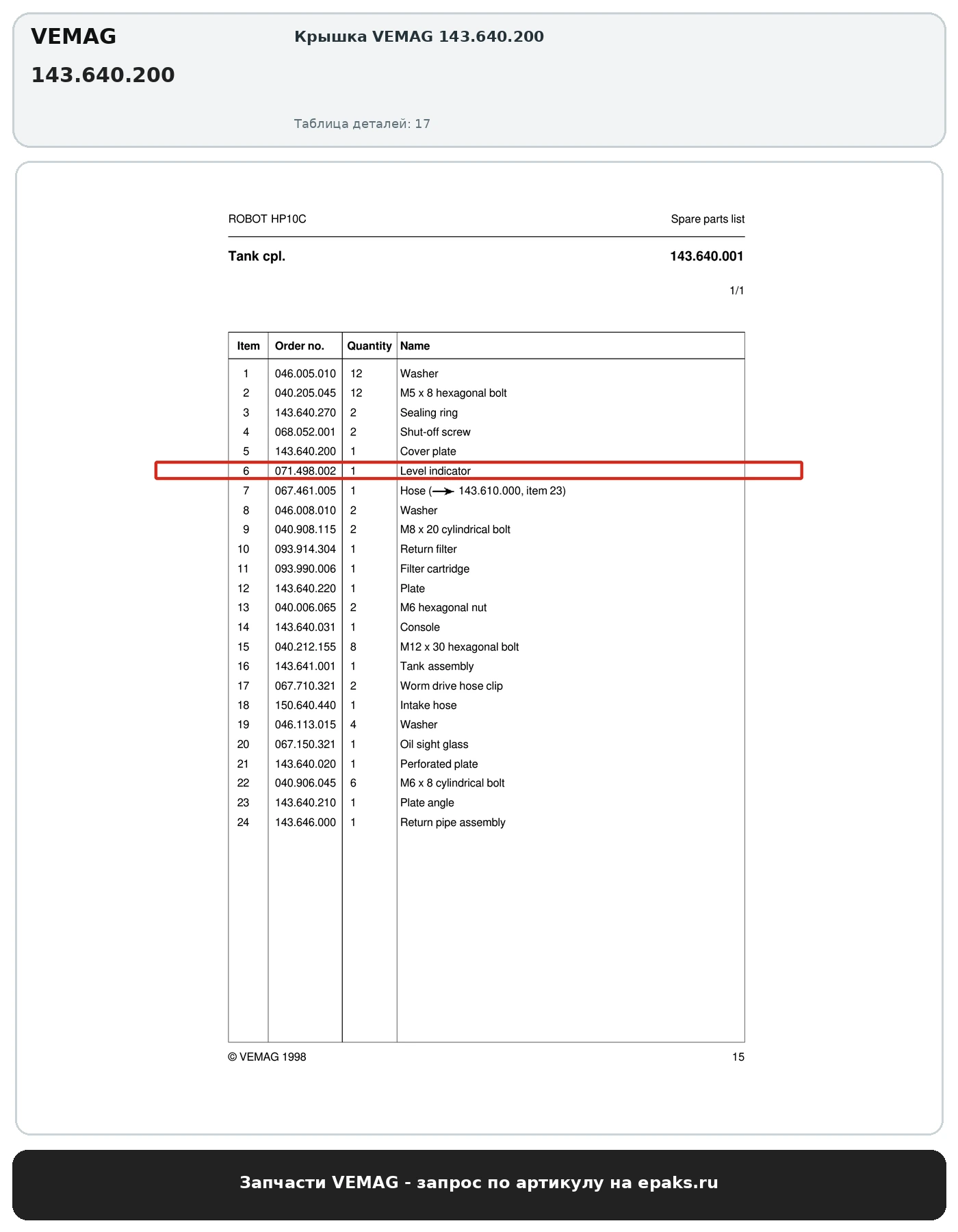 VEMAG

143.640.200

Крышка VEMAG 143.640.200

Таблица деталей: 17

ROBOT HP10C

Spare parts list

Tank cpl.

143.640.001

1/1

| Item | Order no. | Quantity | Name |
|---|---|---|---|
| 1 | 046.005.010 | 12 | Washer |
| 2 | 040.205.045 | 12 | M5 x 8 hexagonal bolt |
| 3 | 143.640.270 | 2 | Sealing ring |
| 4 | 068.052.001 | 2 | Shut-off screw |
| 5 | 143.640.200 | 1 | Cover plate |
| 6 | 071.498.002 | 1 | Level indicator |
| 7 | 067.461.005 | 1 | Hose (→ 143.610.000, item 23) |
| 8 | 046.008.010 | 2 | Washer |
| 9 | 040.908.115 | 2 | M8 x 20 cylindrical bolt |
| 10 | 093.914.304 | 1 | Return filter |
| 11 | 093.990.006 | 1 | Filter cartridge |
| 12 | 143.640.220 | 1 | Plate |
| 13 | 040.006.065 | 2 | M6 hexagonal nut |
| 14 | 143.640.031 | 1 | Console |
| 15 | 040.212.155 | 8 | M12 x 30 hexagonal bolt |
| 16 | 143.641.001 | 1 | Tank assembly |
| 17 | 067.710.321 | 2 | Worm drive hose clip |
| 18 | 150.640.440 | 1 | Intake hose |
| 19 | 046.113.015 | 4 | Washer |
| 20 | 067.150.321 | 1 | Oil sight glass |
| 21 | 143.640.020 | 1 | Perforated plate |
| 22 | 040.906.045 | 6 | M6 x 8 cylindrical bolt |
| 23 | 143.640.210 | 1 | Plate angle |
| 24 | 143.646.000 | 1 | Return pipe assembly |

© VEMAG 1998

15

Запчасти VEMAG - запрос по артикулу на epaks.ru